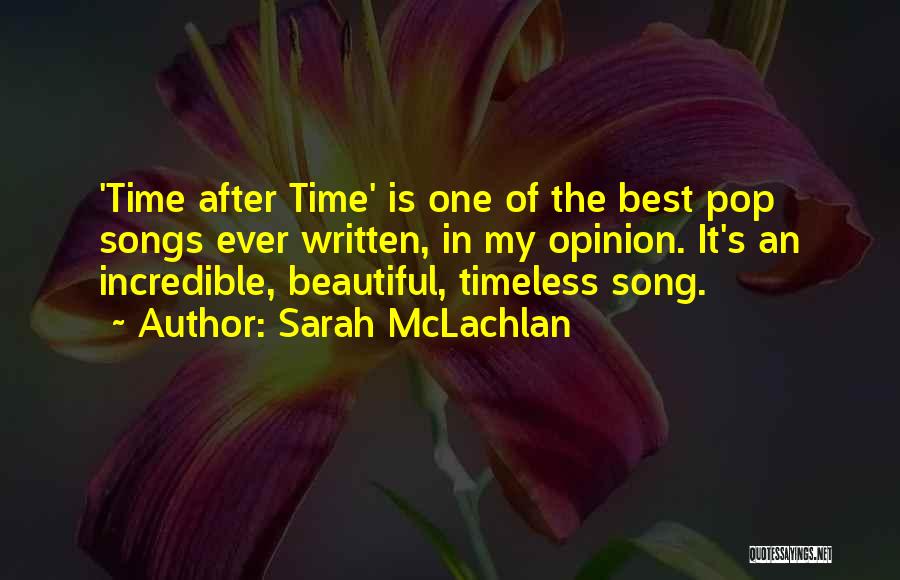 'Time after Time' is one of the best pop songs ever written, in my opinion. It's an incredible, beautiful, timeless song.
~ Author: Sarah McLachlan

QUOTESSAYINGS.NET